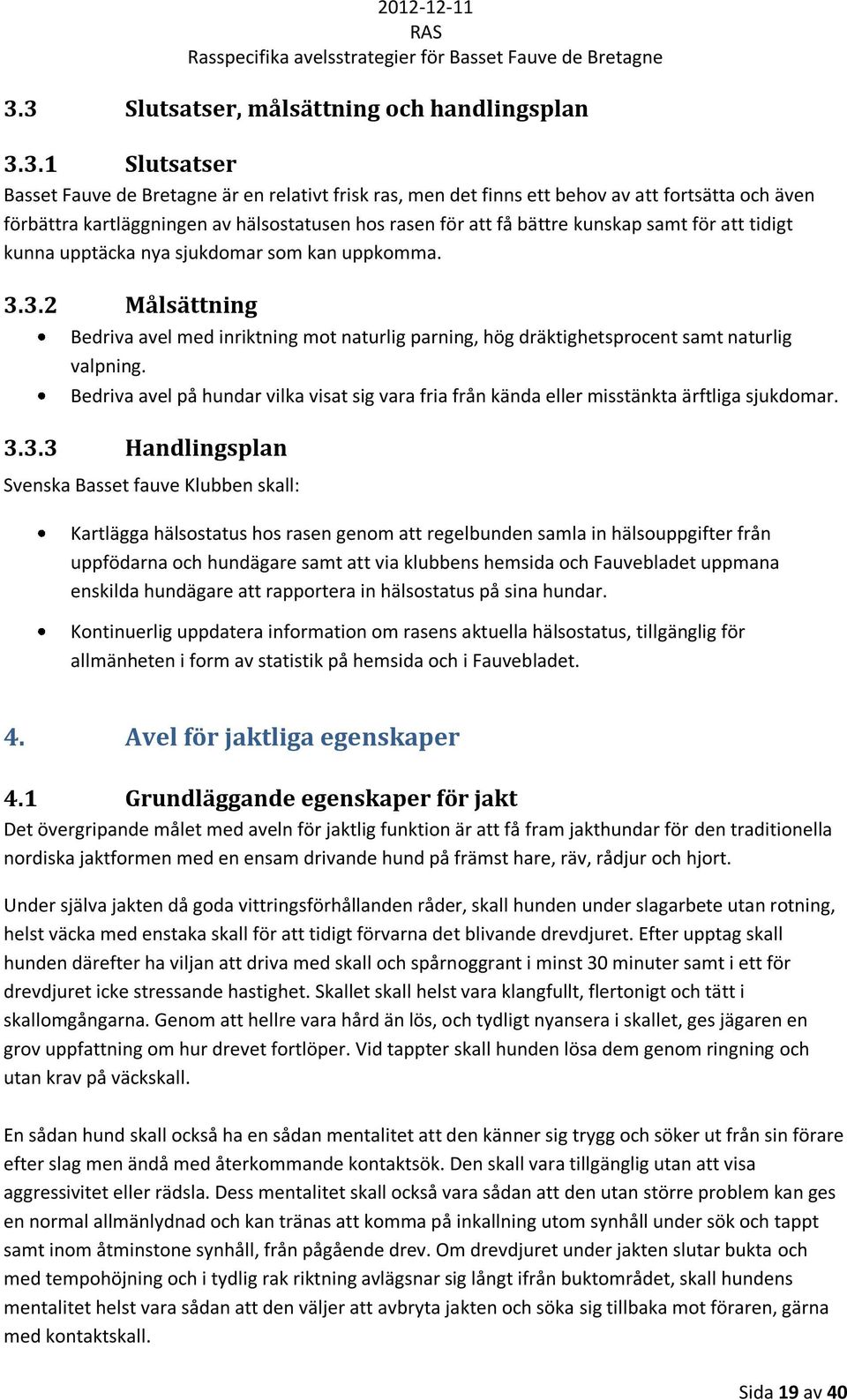 2012-12-11
RAS
Rasspecifika avelsstrategier för Basset Fauve de Bretagne

3.3 Slutsatser, målsättning och handlingsplan

3.3.1 Slutsatser
Basset Fauve de Bretagne är en relativt frisk ras, men det finns ett behov av att fortsätta och även förbättra kartläggningen av hälsostatusen hos rasen för att få bättre kunskap samt för att tidigt kunna upptäcka nya sjukdomar som kan uppkomma.

3.3.2 Målsättning
• Bedriva avel med inriktning mot naturlig parning, hög dräktighetsprocent samt naturlig valpning.
• Bedriva avel på hundar vilka visat sig vara fria från kända eller misstänkta ärftliga sjukdomar.

3.3.3 Handlingsplan
Svenska Basset fauve Klubben skall:

• Kartlägga hälsostatus hos rasen genom att regelbunden samla in hälsouppgifter från uppfödarna och hundägare samt att via klubbens hemsida och Fauvebladet uppmana enskilda hundägare att rapportera in hälsostatus på sina hundar.
• Kontinuerlig uppdatera information om rasens aktuella hälsostatus, tillgänglig för allmänheten i form av statistik på hemsida och i Fauvebladet.

4. Avel för jaktliga egenskaper

4.1 Grundläggande egenskaper för jakt
Det övergripande målet med aveln för jaktlig funktion är att få fram jakthundar för den traditionella nordiska jaktformen med en ensam drivande hund på främst hare, räv, rådjur och hjort.

Under själva jakten då goda vittringsförhållanden råder, skall hunden under slagarbete utan rotning, helst väcka med enstaka skall för att tidigt förvarna det blivande drevdjuret. Efter upptag skall hunden därefter ha viljan att driva med skall och spårnoggrant i minst 30 minuter samt i ett för drevdjuret icke stressande hastighet. Skallet skall helst vara klangfullt, flertonigt och tätt i skallomgångarna. Genom att hellre vara hård än lös, och tydligt nyansera i skallet, ges jägaren en grov uppfattning om hur drevet fortlöper. Vid tappter skall hunden lösa dem genom ringning och utan krav på väckskall.

En sådan hund skall också ha en sådan mentalitet att den känner sig trygg och söker ut från sin förare efter slag men ändå med återkommande kontaktsök. Den skall vara tillgänglig utan att visa aggressivitet eller rädsla. Dess mentalitet skall också vara sådan att den utan större problem kan ges en normal allmänlydnad och kan tränas att komma på inkallning utom synhåll under sök och tappt samt inom åtminstone synhåll, från pågående drev. Om drevdjuret under jakten slutar bukta och med tempohöjning och i tydlig rak riktning avlägsnar sig långt ifrån buktområdet, skall hundens mentalitet helst vara sådan att den väljer att avbryta jakten och söka sig tillbaka mot föraren, gärna med kontaktskall.

Sida 19 av 40